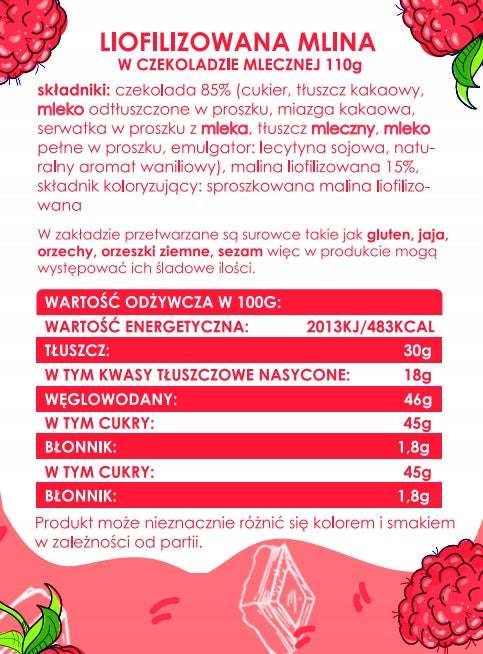 LIOFILIZOWANA MLINA
W CZEKOLADZIE MLECZNEJ 110g

składniki: czekolada 85% (cukier, tłuszcz kakaowy, mleko odtłuszczone w proszku, miazga kakaowa, serwatka w proszku z mleka, tłuszcz mleczny, mleko pełne w proszku, emulgator: lecytyna sojowa, naturalny aromat waniliowy), malina liofilizowana 15%, składnik koloryzujący: sproszkowana malina liofilizowana

W zakładzie przetwarzane są surowce takie jak gluten, jaja, orzechy, orzeszki ziemne, sezam więc w produkcie mogą występować ich śladowe ilości.

| WARTOŚĆ ODŻYWCZA W 100G: | |
|---|---|
| WARTOŚĆ ENERGETYCZNA: | 2013KJ/483KCAL |
| TŁUSZCZ: | 30g |
| W TYM KWASY TŁUSZCZOWE NASYCONE: | 18g |
| WĘGLOWODANY: | 46g |
| W TYM CUKRY: | 45g |
| BŁONNIK: | 1,8g |
| W TYM CUKRY: | 45g |
| BŁONNIK: | 1,8g |

Produkt może nieznacznie różnić się kolorem i smakiem w zależności od partii.